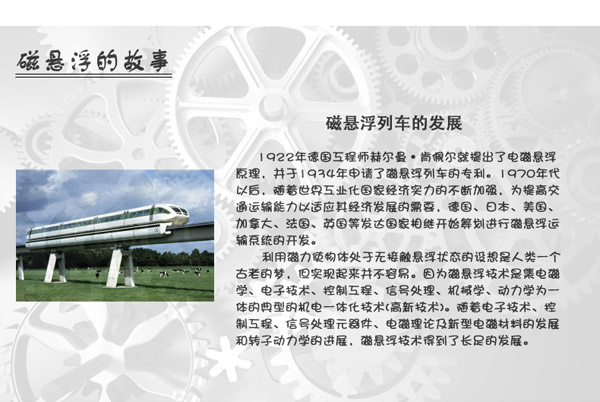 磁悬浮的故事

磁悬浮列车的发展

1922年德国工程师赫尔曼·肯佩尔就提出了电磁悬浮原理，并于1934年申请了磁悬浮列车的专利。1970年代以后，随着世界工业化国家经济实力的不断加强，为提高交通运输能力以适应其经济发展的需要，德国、日本、美国、加拿大、法国、英国等发达国家相继开始筹划进行磁悬浮运输系统的开发。

利用磁力使物体处于无接触悬浮状态的设想是人类一个古老的梦，但实现起来并不容易。因为磁悬浮技术是集电磁学、电子技术、控制工程、信号处理、机械学、动力学为一体的典型的机电一体化技术(高新技术)。随着电子技术、控制工程、信号处理元器件、电磁理论及新型电磁材料的发展和转子动力学的进展，磁悬浮技术得到了长足的发展。